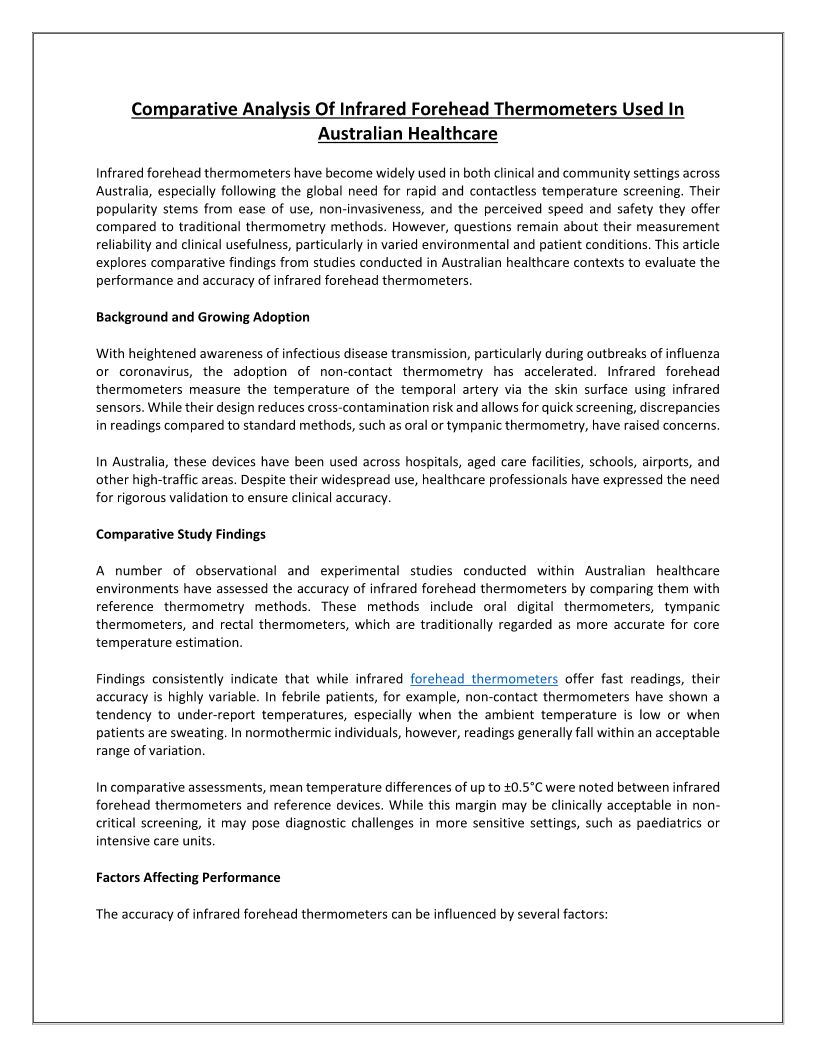 Comparative Analysis Of Infrared Forehead Thermometers Used In Australian Healthcare

Infrared forehead thermometers have become widely used in both clinical and community settings across Australia, especially following the global need for rapid and contactless temperature screening. Their popularity stems from ease of use, non-invasiveness, and the perceived speed and safety they offer compared to traditional thermometry methods. However, questions remain about their measurement reliability and clinical usefulness, particularly in varied environmental and patient conditions. This article explores comparative findings from studies conducted in Australian healthcare contexts to evaluate the performance and accuracy of infrared forehead thermometers.

Background and Growing Adoption

With heightened awareness of infectious disease transmission, particularly during outbreaks of influenza or coronavirus, the adoption of non-contact thermometry has accelerated. Infrared forehead thermometers measure the temperature of the temporal artery via the skin surface using infrared sensors. While their design reduces cross-contamination risk and allows for quick screening, discrepancies in readings compared to standard methods, such as oral or tympanic thermometry, have raised concerns.

In Australia, these devices have been used across hospitals, aged care facilities, schools, airports, and other high-traffic areas. Despite their widespread use, healthcare professionals have expressed the need for rigorous validation to ensure clinical accuracy.

Comparative Study Findings

A number of observational and experimental studies conducted within Australian healthcare environments have assessed the accuracy of infrared forehead thermometers by comparing them with reference thermometry methods. These methods include oral digital thermometers, tympanic thermometers, and rectal thermometers, which are traditionally regarded as more accurate for core temperature estimation.

Findings consistently indicate that while infrared forehead thermometers offer fast readings, their accuracy is highly variable. In febrile patients, for example, non-contact thermometers have shown a tendency to under-report temperatures, especially when the ambient temperature is low or when patients are sweating. In normothermic individuals, however, readings generally fall within an acceptable range of variation.

In comparative assessments, mean temperature differences of up to ±0.5°C were noted between infrared forehead thermometers and reference devices. While this margin may be clinically acceptable in non-critical screening, it may pose diagnostic challenges in more sensitive settings, such as paediatrics or intensive care units.

Factors Affecting Performance

The accuracy of infrared forehead thermometers can be influenced by several factors: